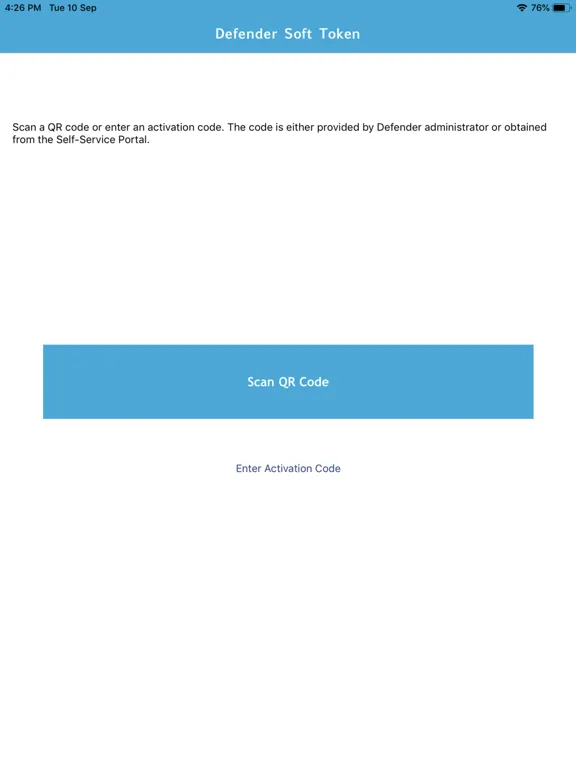 4:26 PM Tue 10 Sep
76%

Defender Soft Token

Scan a QR code or enter an activation code. The code is either provided by Defender administrator or obtained from the Self-Service Portal.

Scan QR Code

Enter Activation Code